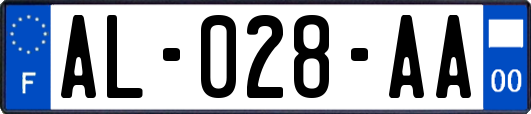 F

AL-028-AA

00